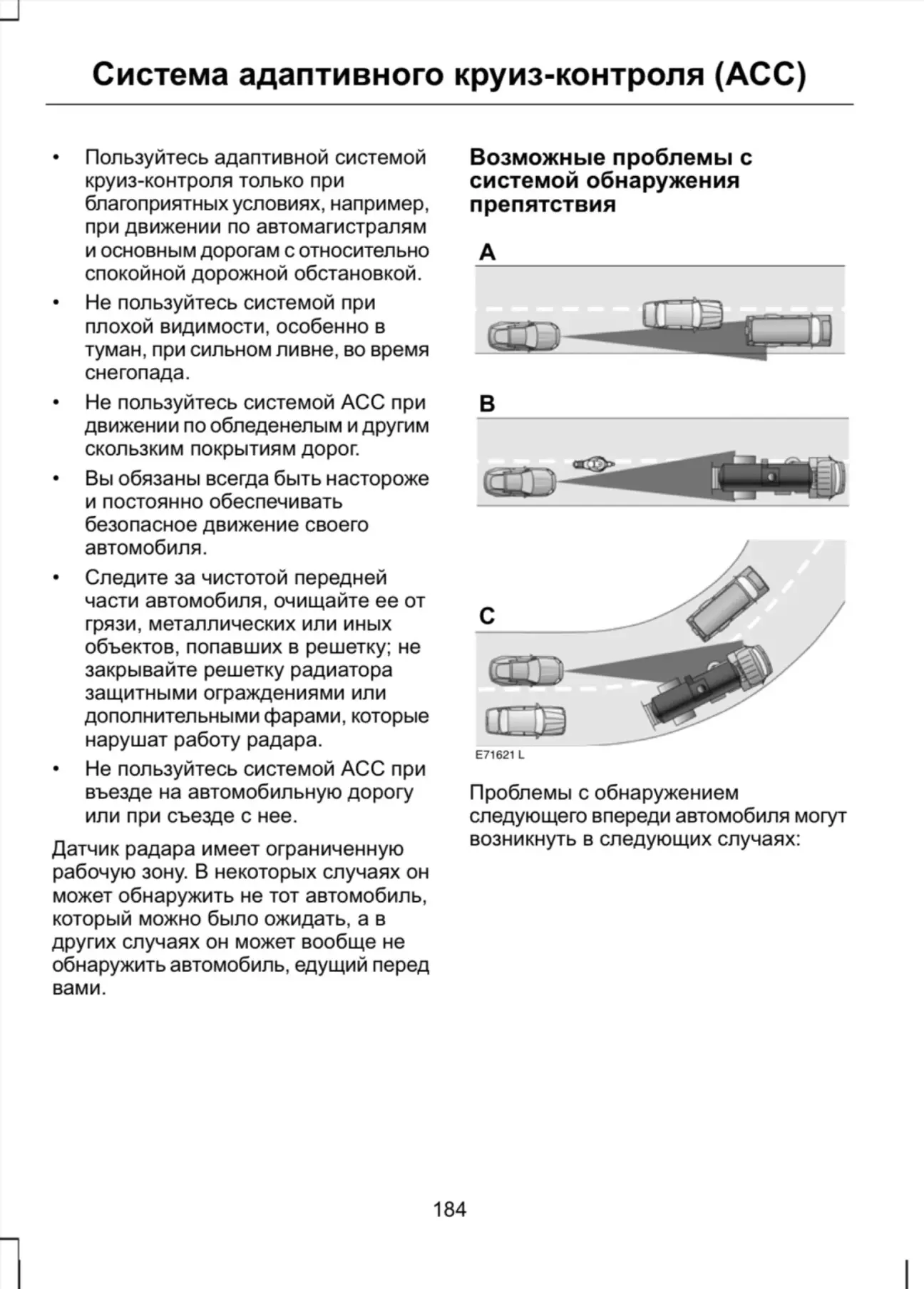 Система адаптивного круиз-контроля (ACC)

• Пользуйтесь адаптивной системой круиз-контроля только при благоприятных условиях, например, при движении по автомагистралям и основным дорогам с относительно спокойной дорожной обстановкой.
• Не пользуйтесь системой при плохой видимости, особенно в туман, при сильном ливне, во время снегопада.
• Не пользуйтесь системой ACC при движении по обледенелым и другим скользким покрытиям дорог.
• Вы обязаны всегда быть настороже и постоянно обеспечивать безопасное движение своего автомобиля.
• Следите за чистотой передней части автомобиля, очищайте ее от грязи, металлических или иных объектов, попавших в решетку; не закрывайте решетку радиатора защитными ограждениями или дополнительными фарами, которые нарушат работу радара.
• Не пользуйтесь системой ACC при въезде на автомобильную дорогу или при съезде с нее.

Датчик радара имеет ограниченную рабочую зону. В некоторых случаях он может обнаружить не тот автомобиль, который можно было ожидать, а в других случаях он может вообще не обнаружить автомобиль, едущий перед вами.

Возможные проблемы с системой обнаружения препятствия

A

B

C

E71621 L

Проблемы с обнаружением следующего впереди автомобиля могут возникнуть в следующих случаях:

184